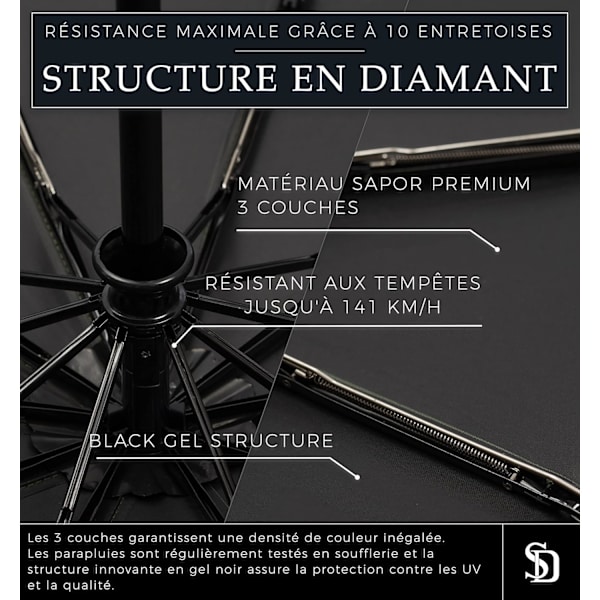 RÉSISTANCE MAXIMALE GRÂCE À 10 ENTRETOISES

STRUCTURE EN DIAMANT

MATÉRIAU SAPOR PREMIUM
3 COUCHES

RÉSISTANT AUX TEMPÊTES
JUSQU'À 141 KM/H

BLACK GEL STRUCTURE

Les 3 couches garantissent une densité de couleur inégalée. Les parapluies sont régulièrement testés en soufflerie et la structure innovante en gel noir assure la protection contre les UV et la qualité.

SD